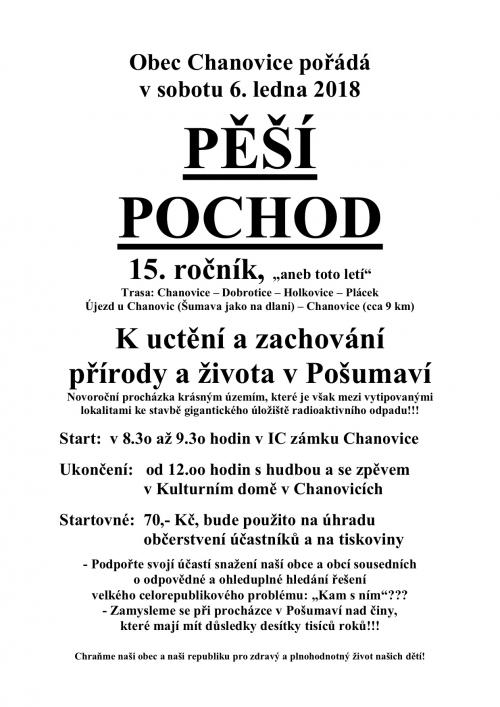 Obec Chanovice pořádá
v sobotu 6. ledna 2018

PĚŠÍ
POCHOD

15. ročník, „aneb toto letí“
Trasa: Chanovice – Dobrotice – Holkovice – Plácek
Újezd u Chanovic (Šumava jako na dlani) – Chanovice (cca 9 km)

K uctění a zachování
přírody a života v Pošumaví
Novoroční procházka krásným územím, které je však mezi vytipovanými lokalitami ke stavbě gigantického úložiště radioaktivního odpadu!!!

Start: v 8.3o až 9.3o hodin v IC zámku Chanovice

Ukončení: od 12.oo hodin s hudbou a se zpěvem v Kulturním domě v Chanovicích

Startovné: 70,- Kč, bude použito na úhradu občerstvení účastníků a na tiskoviny

- Podpořte svojí účastí snažení naší obce a obcí sousedních o odpovědné a ohleduplné hledání řešení velkého celorepublikového problému: „Kam s ním“???
- Zamysleme se při procházce v Pošumaví nad činy, které mají mít důsledky desítky tisíců roků!!!

Chraňme naši obec a naši republiku pro zdravý a plnohodnotný život našich dětí!